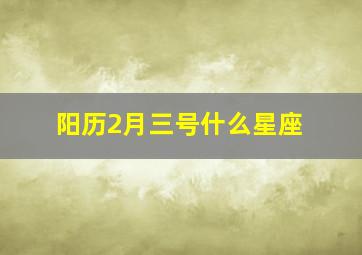 阳历2月三号什么星座